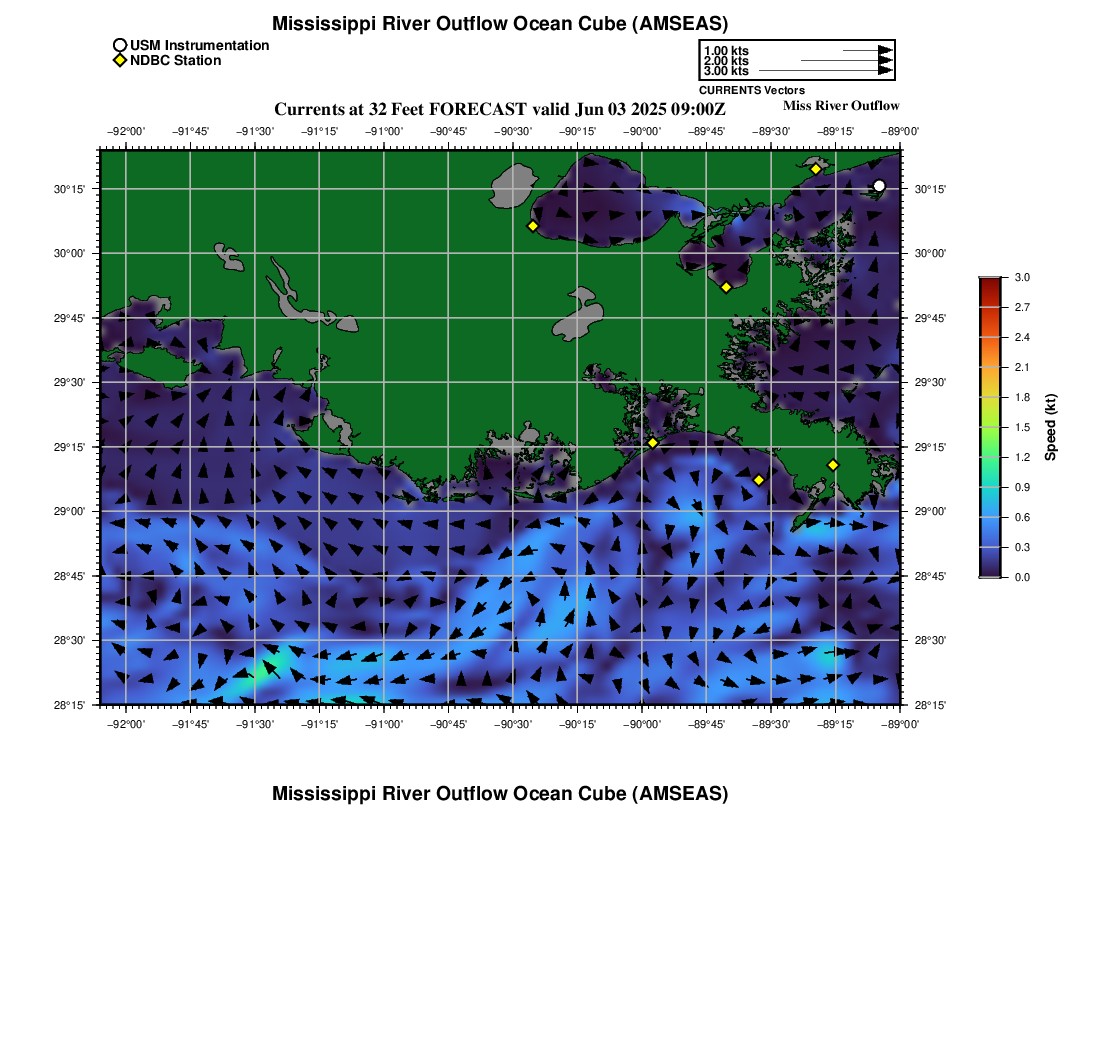 Mississippi River Outflow Ocean Cube (AMSEAS)

USM Instrumentation
NDBC Station

1.00 kts
2.00 kts
3.00 kts
CURRENTS Vectors

Currents at 32 Feet FORECAST valid Jun 03 2025 09:00Z

Miss River Outflow

−92°00' −91°45' −91°30' −91°15' −91°00' −90°45' −90°30' −90°15' −90°00' −89°45' −89°30' −89°15' −89°00'

30°15' 30°00' 29°45' 29°30' 29°15' 29°00' 28°45' 28°30' 28°15'

30°15' 30°00' 29°45' 29°30' 29°15' 29°00' 28°45' 28°30' 28°15'

−92°00' −91°45' −91°30' −91°15' −91°00' −90°45' −90°30' −90°15' −90°00' −89°45' −89°30' −89°15' −89°00'

3.0 2.7 2.4 2.1 1.8 1.5 1.2 0.9 0.6 0.3 0.0

Speed (kt)

Mississippi River Outflow Ocean Cube (AMSEAS)